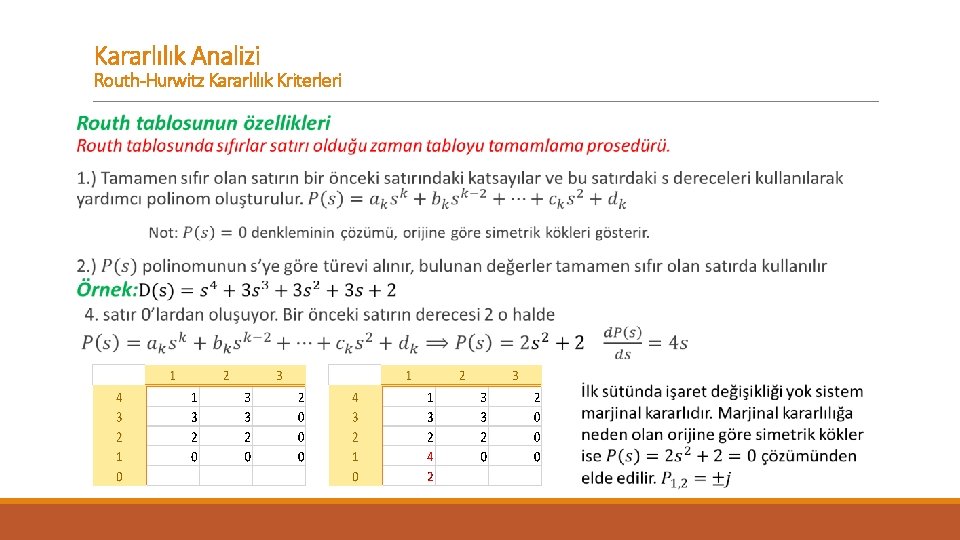 Kararlılık Analizi
Routh-Hurwitz Kararlılık Kriterleri

Routh tablosunun özellikleri
Routh tablosunda sıfırlar satırı olduğu zaman tabloyu tamamlama prosedürü.

1.) Tamamen sıfır olan satırın bir önceki satırındaki katsayılar ve bu satırdaki s dereceleri kullanılarak yardımcı polinom oluşturulur. $P(s) = a_k s^k + b_k s^{k-2} + \cdots + c_k s^2 + d_k$

Not: $P(s) = 0$ denkleminin çözümü, orijine göre simetrik kökleri gösterir.

2.) $P(s)$ polinomunun s'ye göre türevi alınır, bulunan değerler tamamen sıfır olan satırda kullanılır
Örnek: D(s) $= s^4 + 3s^3 + 3s^2 + 3s + 2$
4. satır 0'lardan oluşuyor. Bir önceki satırın derecesi 2 o halde
$P(s) = a_k s^k + b_k s^{k-2} + \cdots + c_k s^2 + d_k \Longrightarrow P(s) = 2s^2 + 2 \quad \frac{dP(s)}{ds} = 4s$

| | 1 | 2 | 3 |
|---|---|---|---|
| 4 | 1 | 3 | 2 |
| 3 | 3 | 3 | 0 |
| 2 | 2 | 2 | 0 |
| 1 | 0 | 0 | 0 |
| 0 | | | |

| | 1 | 2 | 3 |
|---|---|---|---|
| 4 | 1 | 3 | 2 |
| 3 | 3 | 3 | 0 |
| 2 | 2 | 2 | 0 |
| 1 | 4 | 0 | 0 |
| 0 | 2 | | |

İlk sütünda işaret değişikliği yok sistem marjinal kararlıdır. Marjinal kararlılığa neden olan orijine göre simetrik kökler ise $P(s) = 2s^2 + 2 = 0$ çözümünden elde edilir. $P_{1,2} = \pm j$